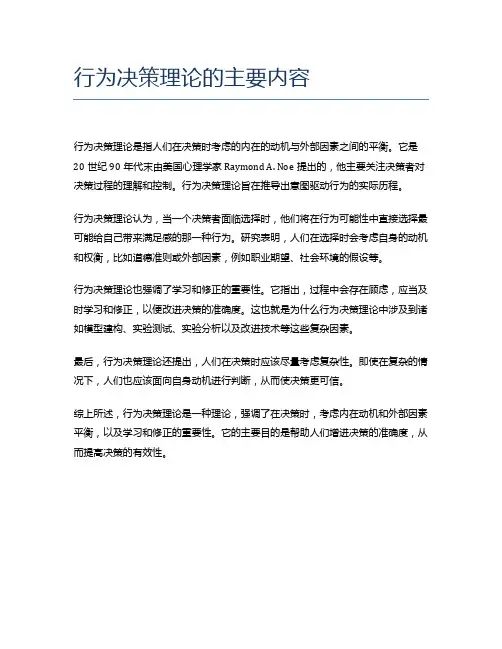 行为决策理论的主要内容

行为决策理论是指人们在决策时考虑的内在的动机与外部因素之间的平衡。它是20世纪90年代末由美国心理学家 Raymond A. Noe 提出的，他主要关注决策者对决策过程的理解和控制。行为决策理论旨在推导出意图驱动行为的实际历程。

行为决策理论认为，当一个决策者面临选择时，他们将在行为可能性中直接选择最可能给自己带来满足感的那一种行为。研究表明，人们在选择时会考虑自身的动机和权衡，比如道德准则或外部因素，例如职业期望、社会环境的假设等。

行为决策理论也强调了学习和修正的重要性。它指出，过程中会存在顾虑，应当及时学习和修正，以便改进决策的准确度。这也就是为什么行为决策理论中涉及到诸如模型建构、实验测试、实验分析以及改进技术等这些复杂因素。

最后，行为决策理论还提出，人们在决策时应该尽量考虑复杂性。即使在复杂的情况下，人们也应该面向自身动机进行判断，从而使决策更可信。

综上所述，行为决策理论是一种理论，强调了在决策时，考虑内在动机和外部因素平衡，以及学习和修正的重要性。它的主要目的是帮助人们增进决策的准确度，从而提高决策的有效性。